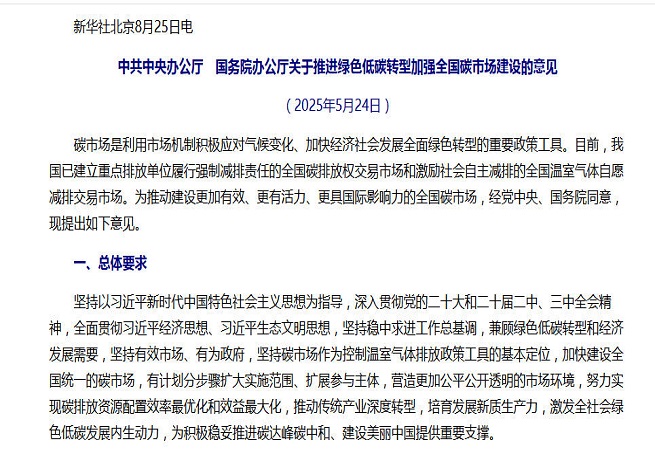 新华社北京8月25日电

中共中央办公厅　国务院办公厅关于推进绿色低碳转型加强全国碳市场建设的意见

（2025年5月24日）

碳市场是利用市场机制积极应对气候变化、加快经济社会发展全面绿色转型的重要政策工具。目前，我国已建立重点排放单位履行强制减排责任的全国碳排放权交易市场和激励社会自主减排的全国温室气体自愿减排交易市场。为推动建设更加有效、更有活力、更具国际影响力的全国碳市场，经党中央、国务院同意，现提出如下意见。

一、总体要求

坚持以习近平新时代中国特色社会主义思想为指导，深入贯彻党的二十大和二十届二中、三中全会精神，全面贯彻习近平经济思想、习近平生态文明思想，坚持稳中求进工作总基调，兼顾绿色低碳转型和经济发展需要，坚持有效市场、有为政府，坚持碳市场作为控制温室气体排放政策工具的基本定位，加快建设全国统一的碳市场，有计划分步骤扩大实施范围、扩展参与主体，营造更加公平公开透明的市场环境，努力实现碳排放资源配置效率最优化和效益最大化，推动传统产业深度转型，培育发展新质生产力，激发全社会绿色低碳发展内生动力，为积极稳妥推进碳达峰碳中和、建设美丽中国提供重要支撑。